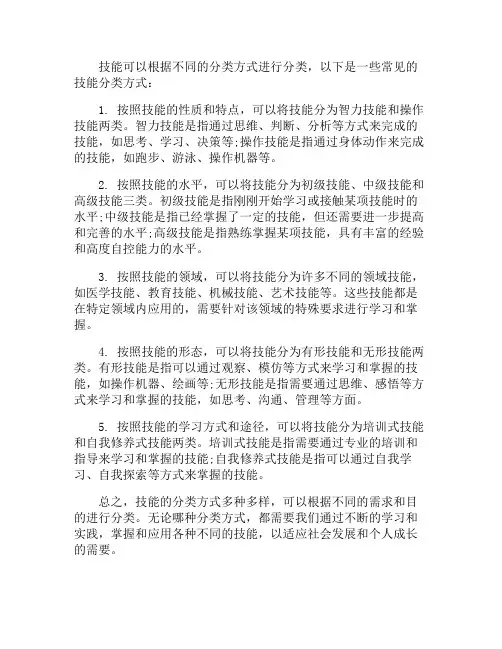 技能可以根据不同的分类方式进行分类，以下是一些常见的技能分类方式：

1. 按照技能的性质和特点，可以将技能分为智力技能和操作技能两类。智力技能是指通过思维、判断、分析等方式来完成的技能，如思考、学习、决策等;操作技能是指通过身体动作来完成的技能，如跑步、游泳、操作机器等。

2. 按照技能的水平，可以将技能分为初级技能、中级技能和高级技能三类。初级技能是指刚刚开始学习或接触某项技能时的水平;中级技能是指已经掌握了一定的技能，但还需要进一步提高和完善的水平;高级技能是指熟练掌握某项技能，具有丰富的经验和高度自控能力的水平。

3. 按照技能的领域，可以将技能分为许多不同的领域技能，如医学技能、教育技能、机械技能、艺术技能等。这些技能都是在特定领域内应用的，需要针对该领域的特殊要求进行学习和掌握。

4. 按照技能的形态，可以将技能分为有形技能和无形技能两类。有形技能是指可以通过观察、模仿等方式来学习和掌握的技能，如操作机器、绘画等;无形技能是指需要通过思维、感悟等方式来学习和掌握的技能，如思考、沟通、管理等方面。

5. 按照技能的学习方式和途径，可以将技能分为培训式技能和自我修养式技能两类。培训式技能是指需要通过专业的培训和指导来学习和掌握的技能;自我修养式技能是指可以通过自我学习、自我探索等方式来掌握的技能。

总之，技能的分类方式多种多样，可以根据不同的需求和目的进行分类。无论哪种分类方式，都需要我们通过不断的学习和实践，掌握和应用各种不同的技能，以适应社会发展和个人成长的需要。